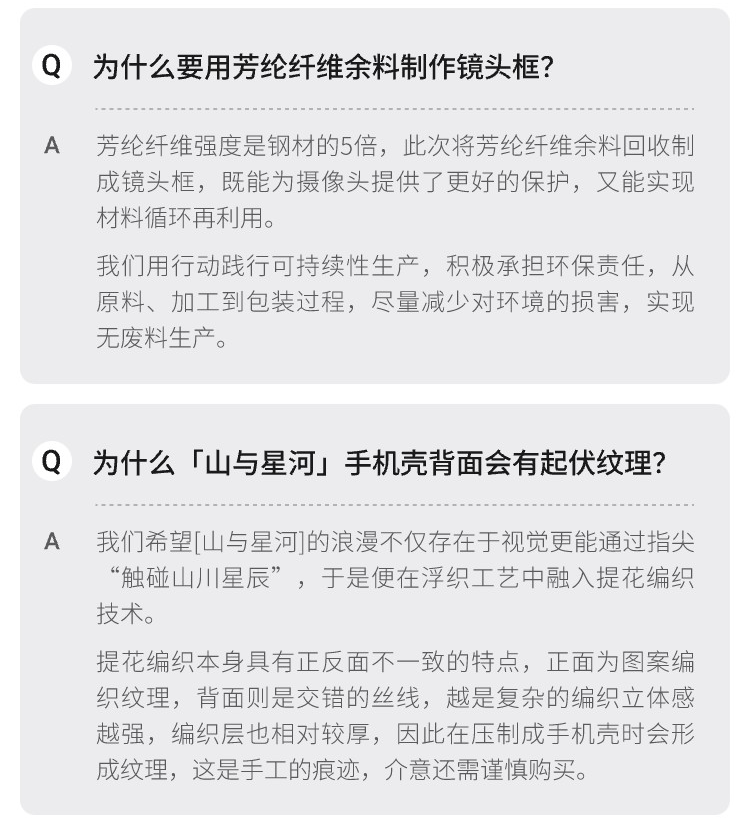 Q 为什么要用芳纶纤维余料制作镜头框?

A 芳纶纤维强度是钢材的5倍，此次将芳纶纤维余料回收制成镜头框，既能为摄像头提供了更好的保护，又能实现材料循环再利用。

我们用行动践行可持续性生产，积极承担环保责任，从原料、加工到包装过程，尽量减少对环境的损害，实现无废料生产。

Q 为什么「山与星河」手机壳背面会有起伏纹理?

A 我们希望[山与星河]的浪漫不仅存在于视觉更能通过指尖“触碰山川星辰”，于是便在浮织工艺中融入提花编织技术。

提花编织本身具有正反面不一致的特点，正面为图案编织纹理，背面则是交错的丝线，越是复杂的编织立体感越强，编织层也相对较厚，因此在压制成手机壳时会形成纹理，这是手工的痕迹，介意还需谨慎购买。